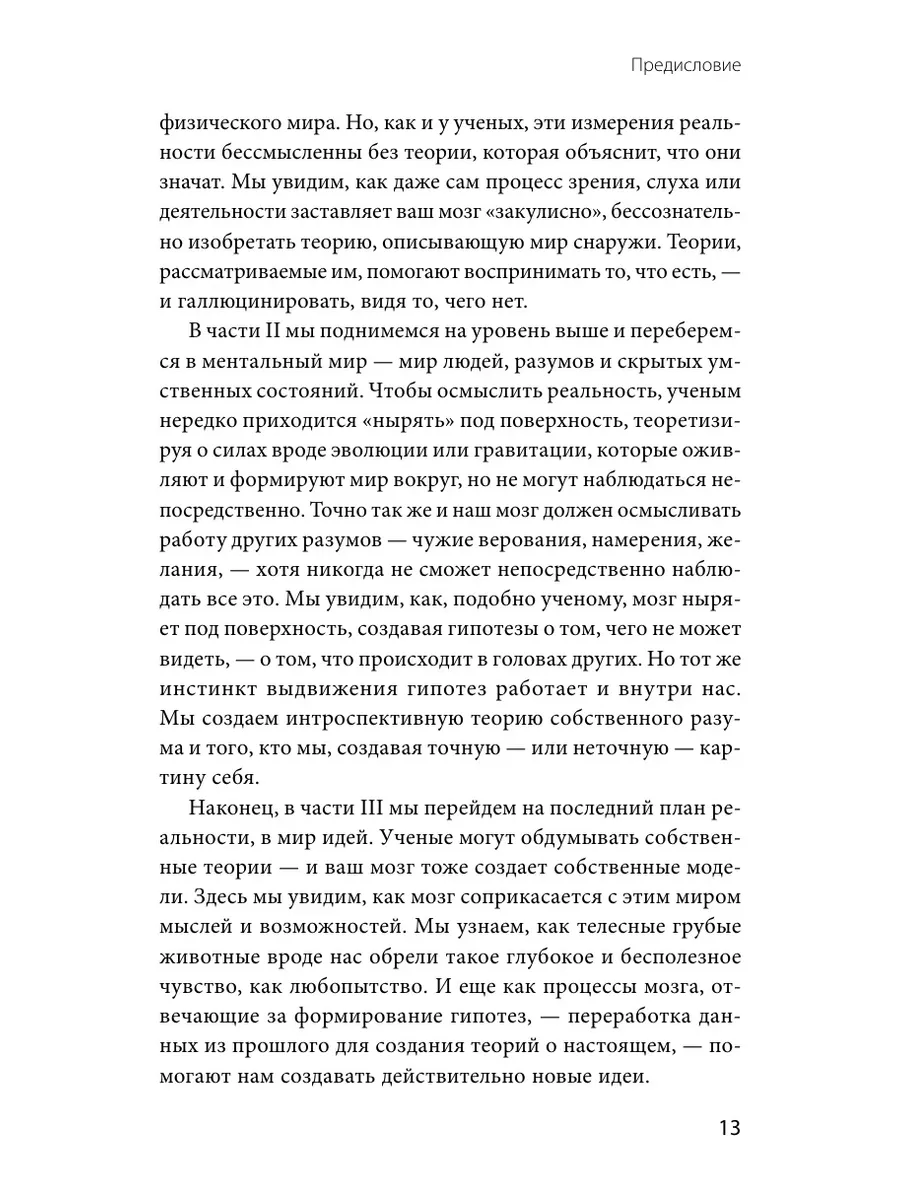 Предисловие

физического мира. Но, как и у ученых, эти измерения реальности бессмысленны без теории, которая объяснит, что они значат. Мы увидим, как даже сам процесс зрения, слуха или деятельности заставляет ваш мозг «закулисно», бессознательно изобретать теорию, описывающую мир снаружи. Теории, рассматриваемые им, помогают воспринимать то, что есть, — и галлюцинировать, видя то, чего нет.

В части II мы поднимемся на уровень выше и переберемся в ментальный мир — мир людей, разумов и скрытых умственных состояний. Чтобы осмыслить реальность, ученым нередко приходится «нырять» под поверхность, теоретизируя о силах вроде эволюции или гравитации, которые оживляют и формируют мир вокруг, но не могут наблюдаться непосредственно. Точно так же и наш мозг должен осмысливать работу других разумов — чужие верования, намерения, желания, — хотя никогда не сможет непосредственно наблюдать все это. Мы увидим, как, подобно ученому, мозг ныряет под поверхность, создавая гипотезы о том, чего не может видеть, — о том, что происходит в головах других. Но тот же инстинкт выдвижения гипотез работает и внутри нас. Мы создаем интроспективную теорию собственного разума и того, кто мы, создавая точную — или неточную — картину себя.

Наконец, в части III мы перейдем на последний план реальности, в мир идей. Ученые могут обдумывать собственные теории — и ваш мозг тоже создает собственные модели. Здесь мы увидим, как мозг соприкасается с этим миром мыслей и возможностей. Мы узнаем, как телесные грубые животные вроде нас обрели такое глубокое и бесполезное чувство, как любопытство. И еще как процессы мозга, отвечающие за формирование гипотез, — переработка данных из прошлого для создания теорий о настоящем, — помогают нам создавать действительно новые идеи.

13